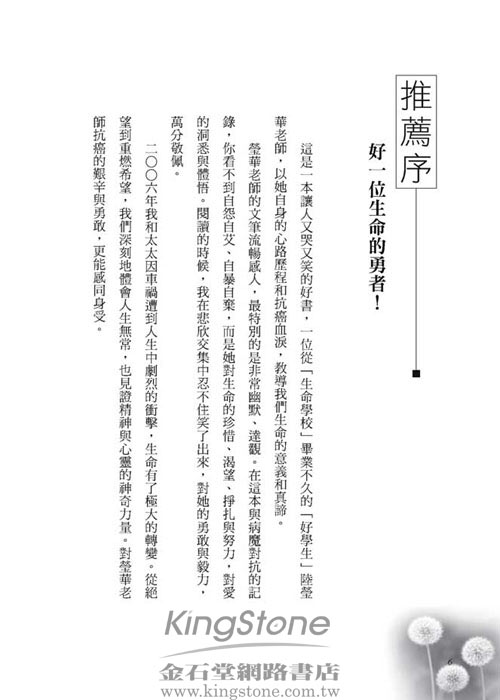 推薦序

好一位生命的勇者！

這是一本讓人又哭又笑的好書，一位從「生命學校」畢業不久的「好學生」陸瑩華老師，以她自身的心路歷程和抗癌血淚，教導我們生命的意義和真諦。

瑩華老師的文筆流暢感人，最特別的是非常幽默、達觀。在這本與病魔對抗的記錄，你看不到自怨自艾、自暴自棄，而是她對生命的珍惜、渴望、掙扎與努力，對愛的洞悉與體悟。閱讀的時候，我在悲欣交集中忍不住笑了出來，對她的勇敢與毅力，萬分敬佩。

二〇〇六年我和太太因車禍遭到人生中劇烈的衝擊，生命有了極大的轉變。從絕望到重燃希望，我們深刻地體會人生無常，也見證精神與心靈的神奇力量。對瑩華老師抗癌的艱辛與勇敢，更能感同身受。

6

KingStone
金石堂網路書店
www.kingstone.com.tw